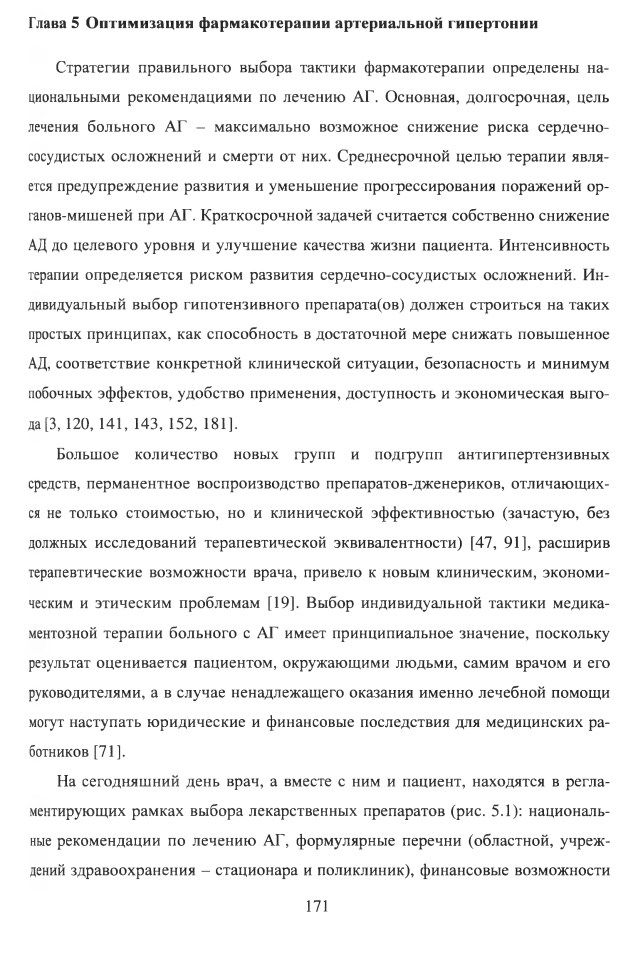 Глава 5 Оптимизация фармакотерапии артериальной гипертонии

Стратегии правильного выбора тактики фармакотерапии определены национальными рекомендациями по лечению АГ. Основная, долгосрочная, цель лечения больного АГ – максимально возможное снижение риска сердечно-сосудистых осложнений и смерти от них. Среднесрочной целью терапии является предупреждение развития и уменьшение прогрессирования поражений органов-мишеней при АГ. Краткосрочной задачей считается собственно снижение АД до целевого уровня и улучшение качества жизни пациента. Интенсивность терапии определяется риском развития сердечно-сосудистых осложнений. Индивидуальный выбор гипотензивного препарата(ов) должен строиться на таких простых принципах, как способность в достаточной мере снижать повышенное АД, соответствие конкретной клинической ситуации, безопасность и минимум побочных эффектов, удобство применения, доступность и экономическая выгода [3, 120, 141, 143, 152, 181].

Большое количество новых групп и подгрупп антигипертензивных средств, перманентное воспроизводство препаратов-дженериков, отличающихся не только стоимостью, но и клинической эффективностью (зачастую, без должных исследований терапевтической эквивалентности) [47, 91], расширив терапевтические возможности врача, привело к новым клиническим, экономическим и этическим проблемам [19]. Выбор индивидуальной тактики медикаментозной терапии больного с АГ имеет принципиальное значение, поскольку результат оценивается пациентом, окружающими людьми, самим врачом и его руководителями, а в случае ненадлежащего оказания именно лечебной помощи могут наступать юридические и финансовые последствия для медицинских работников [71].

На сегодняшний день врач, а вместе с ним и пациент, находятся в регламентирующих рамках выбора лекарственных препаратов (рис. 5.1): национальные рекомендации по лечению АГ, формулярные перечни (областной, учреждений здравоохранения – стационара и поликлиник), финансовые возможности

171